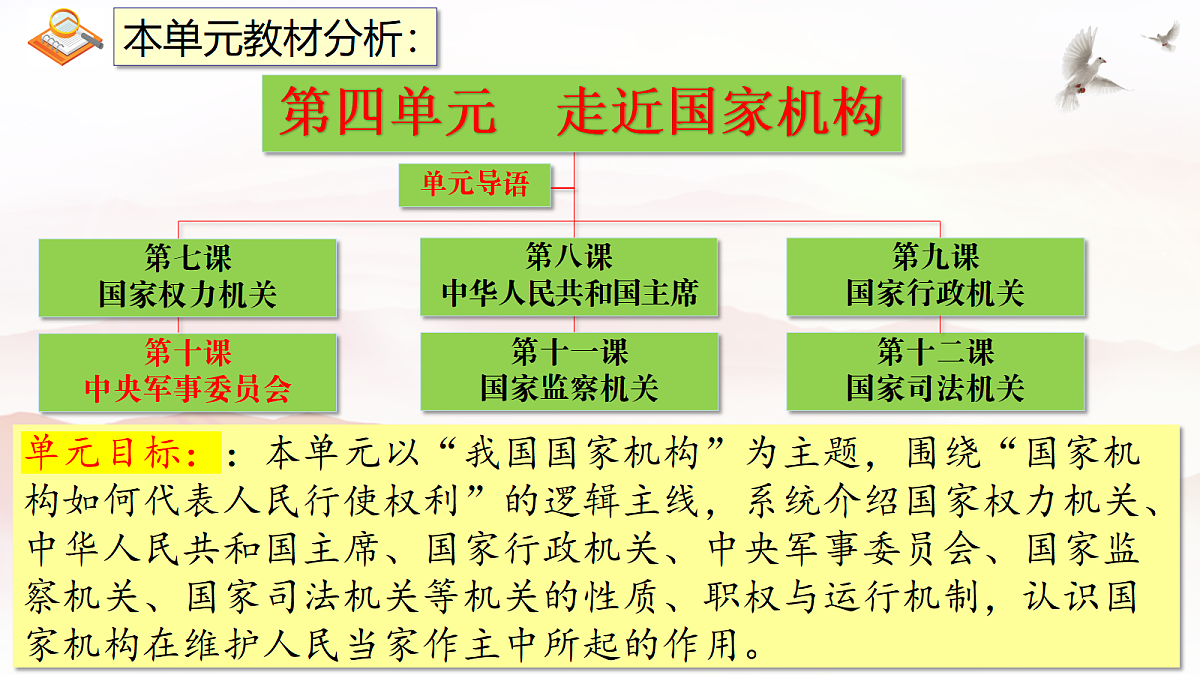 本单元教材分析：

第四单元　走近国家机构

单元导语

第七课
国家权力机关

第八课
中华人民共和国主席

第九课
国家行政机关

第十课
中央军事委员会

第十一课
国家监察机关

第十二课
国家司法机关

单元目标：：本单元以“我国国家机构”为主题，围绕“国家机构如何代表人民行使权利”的逻辑主线，系统介绍国家权力机关、中华人民共和国主席、国家行政机关、中央军事委员会、国家监察机关、国家司法机关等机关的性质、职权与运行机制，认识国家机构在维护人民当家作主中所起的作用。